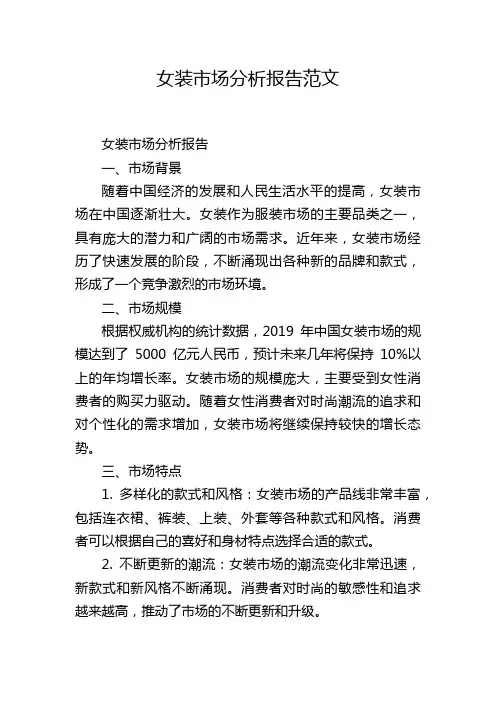 女装市场分析报告范文

女装市场分析报告

一、市场背景

随着中国经济的发展和人民生活水平的提高，女装市场在中国逐渐壮大。女装作为服装市场的主要品类之一，具有庞大的潜力和广阔的市场需求。近年来，女装市场经历了快速发展的阶段，不断涌现出各种新的品牌和款式，形成了一个竞争激烈的市场环境。

二、市场规模

根据权威机构的统计数据，2019 年中国女装市场的规模达到了 5000 亿元人民币，预计未来几年将保持 10%以上的年均增长率。女装市场的规模庞大，主要受到女性消费者的购买力驱动。随着女性消费者对时尚潮流的追求和对个性化的需求增加，女装市场将继续保持较快的增长态势。

三、市场特点

1. 多样化的款式和风格：女装市场的产品线非常丰富，包括连衣裙、裤装、上装、外套等各种款式和风格。消费者可以根据自己的喜好和身材特点选择合适的款式。

2. 不断更新的潮流：女装市场的潮流变化非常迅速，新款式和新风格不断涌现。消费者对时尚的敏感性和追求越来越高，推动了市场的不断更新和升级。